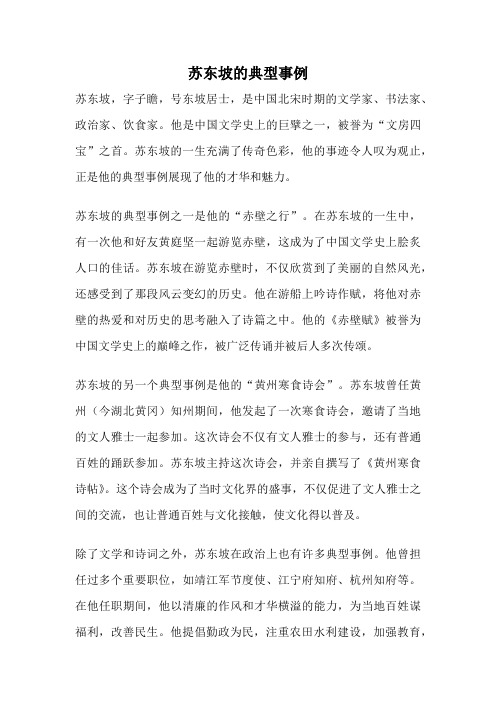 苏东坡的典型事例

苏东坡，字子瞻，号东坡居士，是中国北宋时期的文学家、书法家、政治家、饮食家。他是中国文学史上的巨擘之一，被誉为“文房四宝”之首。苏东坡的一生充满了传奇色彩，他的事迹令人叹为观止，正是他的典型事例展现了他的才华和魅力。

苏东坡的典型事例之一是他的“赤壁之行”。在苏东坡的一生中，有一次他和好友黄庭坚一起游览赤壁，这成为了中国文学史上脍炙人口的佳话。苏东坡在游览赤壁时，不仅欣赏到了美丽的自然风光，还感受到了那段风云变幻的历史。他在游船上吟诗作赋，将他对赤壁的热爱和对历史的思考融入了诗篇之中。他的《赤壁赋》被誉为中国文学史上的巅峰之作，被广泛传诵并被后人多次传颂。

苏东坡的另一个典型事例是他的“黄州寒食诗会”。苏东坡曾任黄州（今湖北黄冈）知州期间，他发起了一次寒食诗会，邀请了当地的文人雅士一起参加。这次诗会不仅有文人雅士的参与，还有普通百姓的踊跃参加。苏东坡主持这次诗会，并亲自撰写了《黄州寒食诗帖》。这个诗会成为了当时文化界的盛事，不仅促进了文人雅士之间的交流，也让普通百姓与文化接触，使文化得以普及。

除了文学和诗词之外，苏东坡在政治上也有许多典型事例。他曾担任过多个重要职位，如靖江军节度使、江宁府知府、杭州知府等。在他任职期间，他以清廉的作风和才华横溢的能力，为当地百姓谋福利，改善民生。他提倡勤政为民，注重农田水利建设，加强教育，